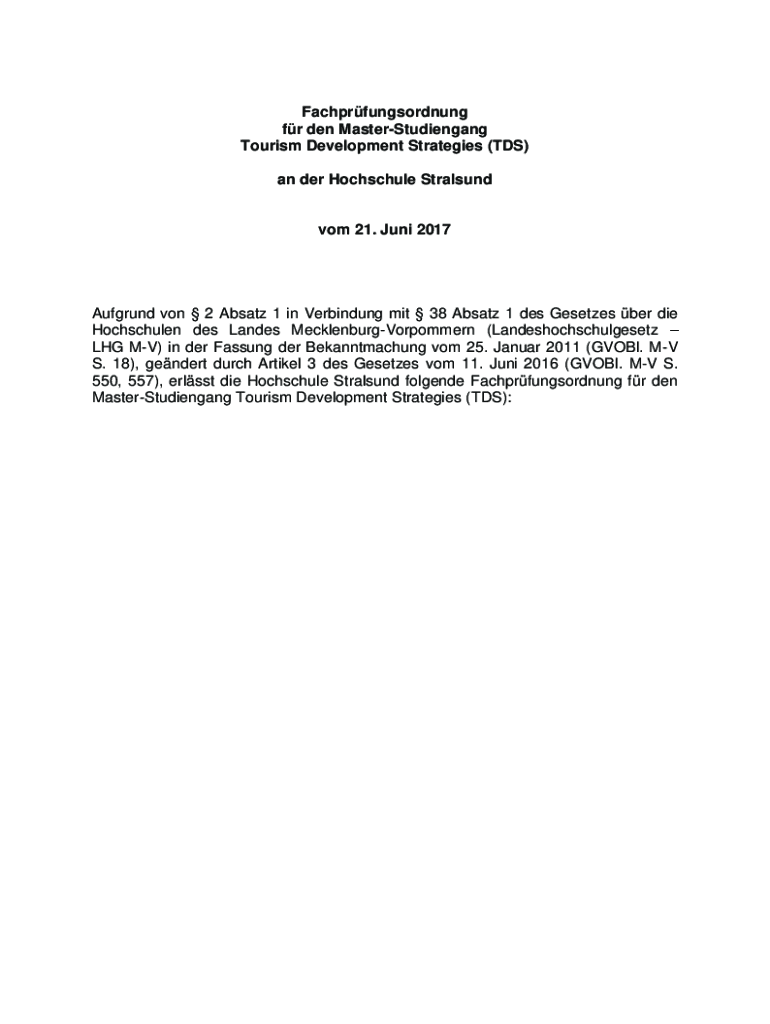 Fachprüfungsordnung
für den Master-Studiengang
Tourism Development Strategies (TDS)

an der Hochschule Stralsund

vom 21. Juni 2017

Aufgrund von § 2 Absatz 1 in Verbindung mit § 38 Absatz 1 des Gesetzes über die Hochschulen des Landes Mecklenburg-Vorpommern (Landeshochschulgesetz – LHG M-V) in der Fassung der Bekanntmachung vom 25. Januar 2011 (GVOBl. M-V S. 18), geändert durch Artikel 3 des Gesetzes vom 11. Juni 2016 (GVOBl. M-V S. 550, 557), erlässt die Hochschule Stralsund folgende Fachprüfungsordnung für den Master-Studiengang Tourism Development Strategies (TDS):